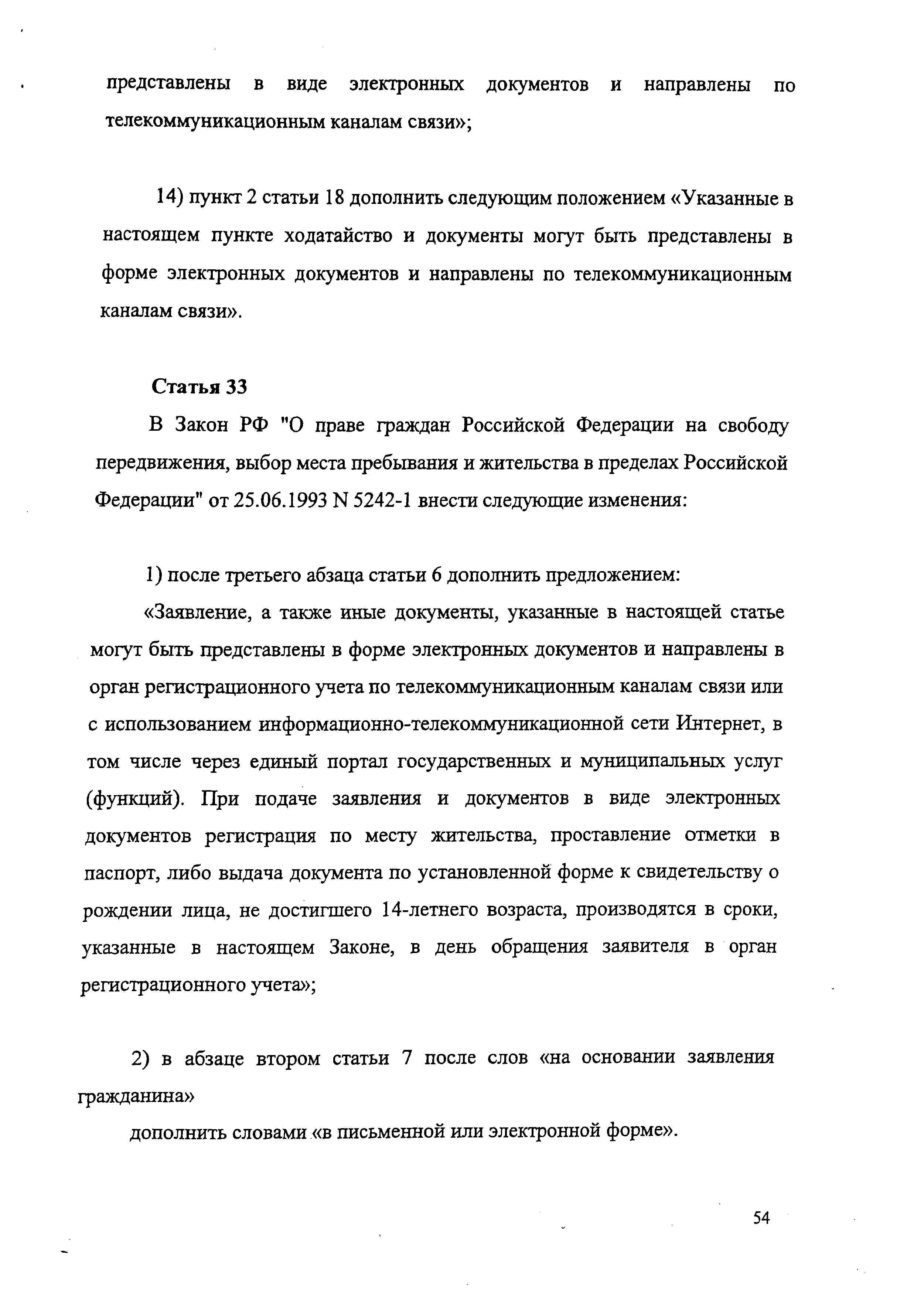 представлены в виде электронных документов и направлены по телекоммуникационным каналам связи»;

14) пункт 2 статьи 18 дополнить следующим положением «Указанные в настоящем пункте ходатайство и документы могут быть представлены в форме электронных документов и направлены по телекоммуникационным каналам связи».

Статья 33

В Закон РФ "О праве граждан Российской Федерации на свободу передвижения, выбор места пребывания и жительства в пределах Российской Федерации" от 25.06.1993 N 5242-1 внести следующие изменения:

1) после третьего абзаца статьи 6 дополнить предложением:

«Заявление, а также иные документы, указанные в настоящей статье могут быть представлены в форме электронных документов и направлены в орган регистрационного учета по телекоммуникационным каналам связи или с использованием информационно-телекоммуникационной сети Интернет, в том числе через единый портал государственных и муниципальных услуг (функций). При подаче заявления и документов в виде электронных документов регистрация по месту жительства, проставление отметки в паспорт, либо выдача документа по установленной форме к свидетельству о рождении лица, не достигшего 14-летнего возраста, производятся в сроки, указанные в настоящем Законе, в день обращения заявителя в орган регистрационного учета»;

2) в абзаце втором статьи 7 после слов «на основании заявления гражданина»

дополнить словами «в письменной или электронной форме».

54